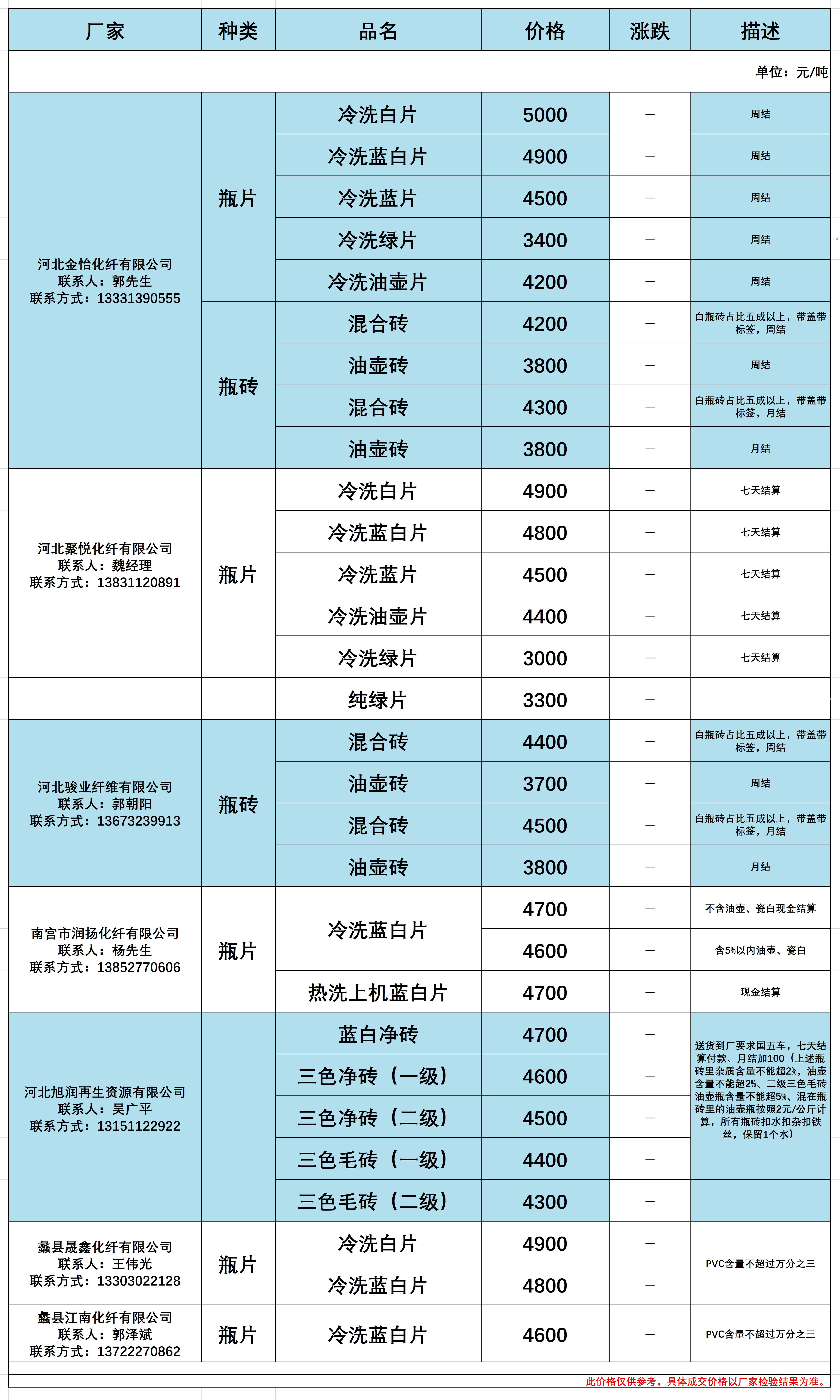 | 厂家 | 种类 | 品名 | 价格 | 涨跌 | 描述 |
|---|---|---|---|---|---|
| | | | | | 单位：元/吨 |
| 河北金怡化纤有限公司 联系人：郭先生 联系方式：13331390555 | 瓶片 | 冷洗白片 | 5000 | — | 周结 |
| | | 冷洗蓝白片 | 4900 | — | 周结 |
| | | 冷洗蓝片 | 4500 | — | 周结 |
| | | 冷洗绿片 | 3400 | — | 周结 |
| | | 冷洗油壶片 | 4200 | — | 周结 |
| | 瓶砖 | 混合砖 | 4200 | — | 白瓶砖占比五成以上，带盖带标签，周结 |
| | | 油壶砖 | 3800 | — | 周结 |
| | | 混合砖 | 4300 | — | 白瓶砖占比五成以上，带盖带标签，月结 |
| | | 油壶砖 | 3800 | — | 月结 |
| 河北聚悦化纤有限公司 联系人：魏经理 联系方式：13831120891 | 瓶片 | 冷洗白片 | 4900 | — | 七天结算 |
| | | 冷洗蓝白片 | 4800 | — | 七天结算 |
| | | 冷洗蓝片 | 4500 | — | 七天结算 |
| | | 冷洗油壶片 | 4400 | — | 七天结算 |
| | | 冷洗绿片 | 3000 | — | 七天结算 |
| | | 纯绿片 | 3300 | — | |
| 河北骏业纤维有限公司 联系人：郭朝阳 联系方式：13673239913 | 瓶砖 | 混合砖 | 4400 | — | 白瓶砖占比五成以上，带盖带标签，周结 |
| | | 油壶砖 | 3700 | — | 周结 |
| | | 混合砖 | 4500 | — | 白瓶砖占比五成以上，带盖带标签，月结 |
| | | 油壶砖 | 3800 | — | 月结 |
| 南宫市润扬化纤有限公司 联系人：杨先生 联系方式：13852770606 | 瓶片 | 冷洗蓝白片 | 4700 | — | 不含油壶、瓷白现金结算 |
| | | | 4600 | — | 含5%以内油壶、瓷白 |
| | | 热洗上机蓝白片 | 4700 | — | 现金结算 |
| 河北旭润再生资源有限公司 联系人：吴广平 联系方式：13151122922 | | 蓝白净砖 | 4700 | — | 送货到厂要求国五车，七天结算付款、月结加100（上述瓶砖里杂质含量不能超2%，油壶含量不能超2%、二级三色毛砖油壶瓶含量不能超5%、混在瓶砖里的油壶瓶按照2元/公斤计算，所有瓶砖扣水扣杂扣铁丝，保留1个水） |
| | | 三色净砖（一级） | 4600 | — | |
| | | 三色净砖（二级） | 4500 | — | |
| | | 三色毛砖（一级） | 4400 | — | |
| | | 三色毛砖（二级） | 4300 | — | |
| 蠡县晟鑫化纤有限公司 联系人：王伟光 联系方式：13303022128 | 瓶片 | 冷洗白片 | 4900 | — | PVC含量不超过万分之三 |
| | | 冷洗蓝白片 | 4800 | — | |
| 蠡县江南化纤有限公司 联系人：郭泽斌 联系方式：13722270862 | 瓶片 | 冷洗蓝白片 | 4600 | — | PVC含量不超过万分之三 |

此价格仅供参考，具体成交价格以厂家检验结果为准。